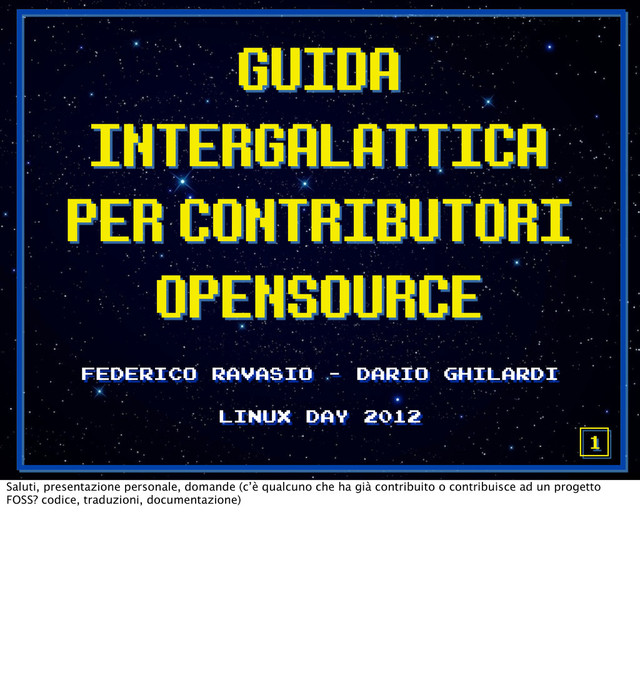 GUIDA INTERGALATTICA PER CONTRIBUTORI OPENSOURCE

FEDERICO RAVASIO - DARIO GHILARDI

LINUX DAY 2012

1

Saluti, presentazione personale, domande (c'è qualcuno che ha già contribuito o contribuisce ad un progetto FOSS? codice, traduzioni, documentazione)